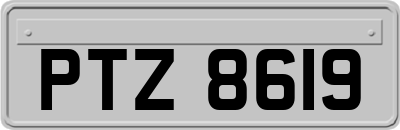 PTZ 8619